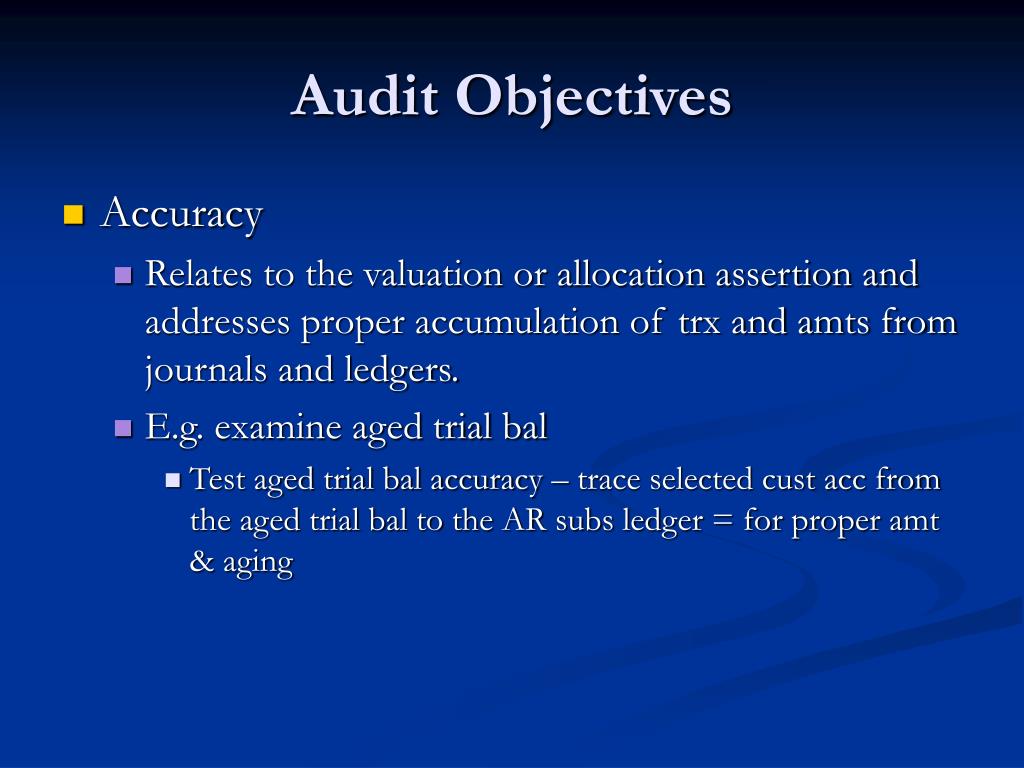 Audit Objectives

Accuracy

Relates to the valuation or allocation assertion and addresses proper accumulation of trx and amts from journals and ledgers.

E.g. examine aged trial bal

Test aged trial bal accuracy – trace selected cust acc from the aged trial bal to the AR subs ledger = for proper amt & aging